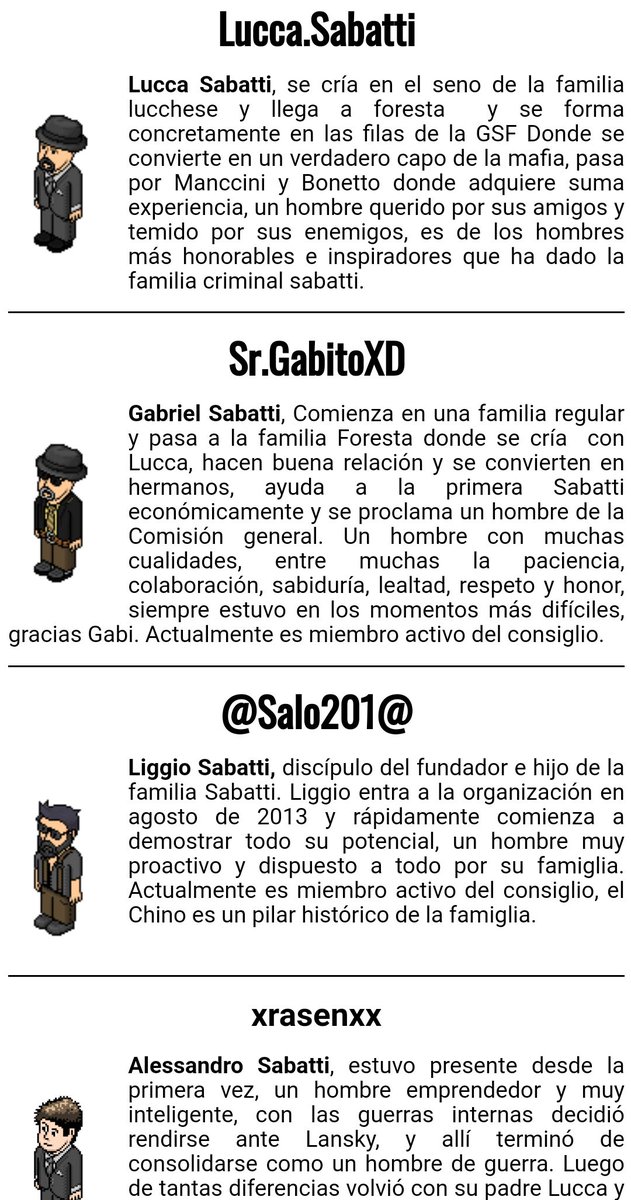 Lucca.Sabatti

Lucca Sabatti, se cría en el seno de la familia lucchese y llega a foresta y se forma concretamente en las filas de la GSF Donde se convierte en un verdadero capo de la mafia, pasa por Manccini y Bonetto donde adquiere suma experiencia, un hombre querido por sus amigos y temido por sus enemigos, es de los hombres más honorables e inspiradores que ha dado la familia criminal sabatti.

Sr.GabitoXD

Gabriel Sabatti, Comienza en una familia regular y pasa a la familia Foresta donde se cría con Lucca, hacen buena relación y se convierten en hermanos, ayuda a la primera Sabatti económicamente y se proclama un hombre de la Comisión general. Un hombre con muchas cualidades, entre muchas la paciencia, colaboración, sabiduría, lealtad, respeto y honor, siempre estuvo en los momentos más difíciles, gracias Gabi. Actualmente es miembro activo del consiglio.

@Salo201@

Liggio Sabatti, discípulo del fundador e hijo de la familia Sabatti. Liggio entra a la organización en agosto de 2013 y rápidamente comienza a demostrar todo su potencial, un hombre muy proactivo y dispuesto a todo por su famiglia. Actualmente es miembro activo del consiglio, el Chino es un pilar histórico de la famiglia.

xrasenxx

Alessandro Sabatti, estuvo presente desde la primera vez, un hombre emprendedor y muy inteligente, con las guerras internas decidió rendirse ante Lansky, y allí terminó de consolidarse como un hombre de guerra. Luego de tantas diferencias volvió con su padre Lucca y